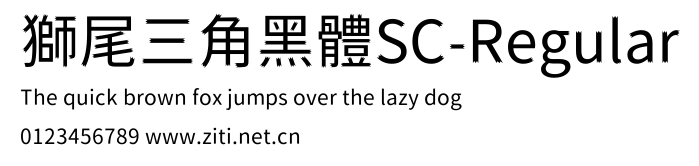 獅尾三角黑體SC-Regular

The quick brown fox jumps over the lazy dog

0123456789 www.ziti.net.cn